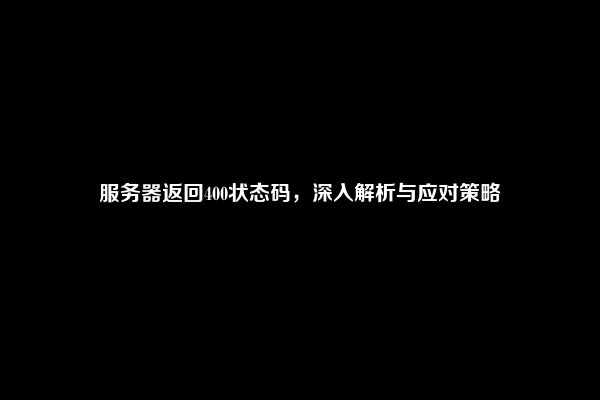 服务器返回400状态码，深入解析与应对策略